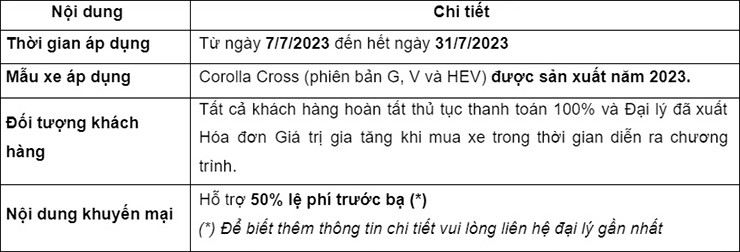 | Nội dung | Chi tiết |
|---|---|
| Thời gian áp dụng | Từ ngày 7/7/2023 đến hết ngày 31/7/2023 |
| Mẫu xe áp dụng | Corolla Cross (phiên bản G, V và HEV) được sản xuất năm 2023. |
| Đối tượng khách hàng | Tất cả khách hàng hoàn tất thủ tục thanh toán 100% và Đại lý đã xuất Hóa đơn Giá trị gia tăng khi mua xe trong thời gian diễn ra chương trình. |
| Nội dung khuyến mại | Hỗ trợ 50% lệ phí trước bạ (*) (*) Để biết thêm thông tin chi tiết vui lòng liên hệ đại lý gần nhất |